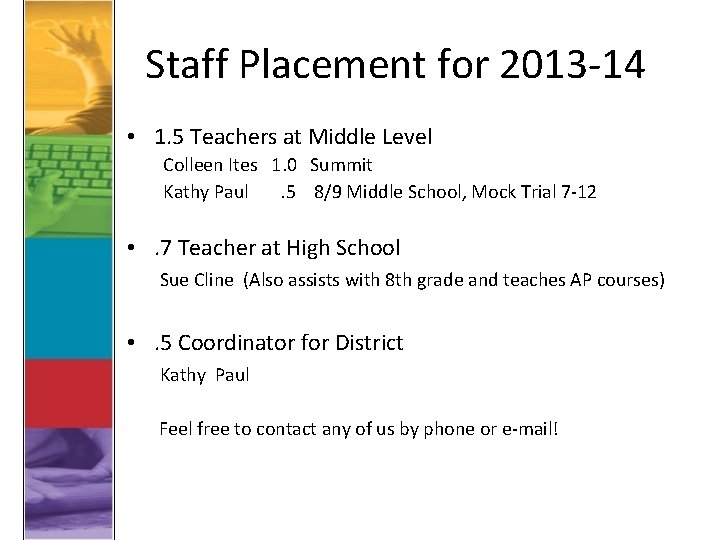 Staff Placement for 2013-14

• 1.5 Teachers at Middle Level
Colleen Ites 1.0 Summit
Kathy Paul .5 8/9 Middle School, Mock Trial 7-12

• .7 Teacher at High School
Sue Cline (Also assists with 8th grade and teaches AP courses)

• .5 Coordinator for District
Kathy Paul

Feel free to contact any of us by phone or e-mail!